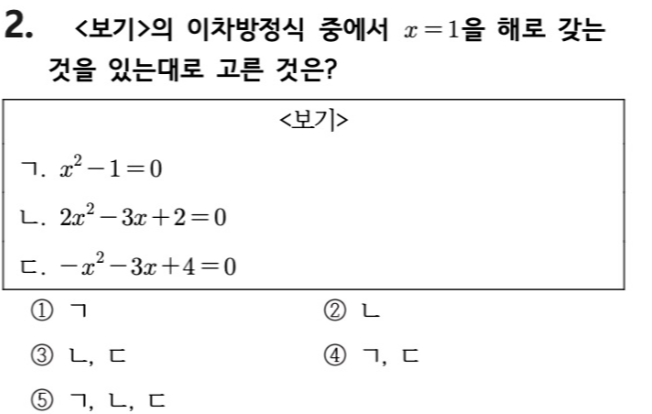 2. <보기>의 이차방정식 중에서 $x=1$을 해로 갖는 것을 있는대로 고른 것은?

<보기>

ㄱ. $x^2-1=0$

ㄴ. $2x^2-3x+2=0$

ㄷ. $-x^2-3x+4=0$

① ㄱ
② ㄴ
③ ㄴ, ㄷ
④ ㄱ, ㄷ
⑤ ㄱ, ㄴ, ㄷ